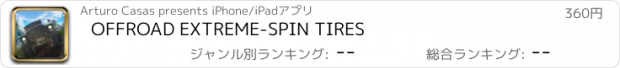 Arturo Casas presents iPhone/iPadアプリ

360円

OFFROAD EXTREME-SPIN TIRES

ジャンル別ランキング: --

総合ランキング: --